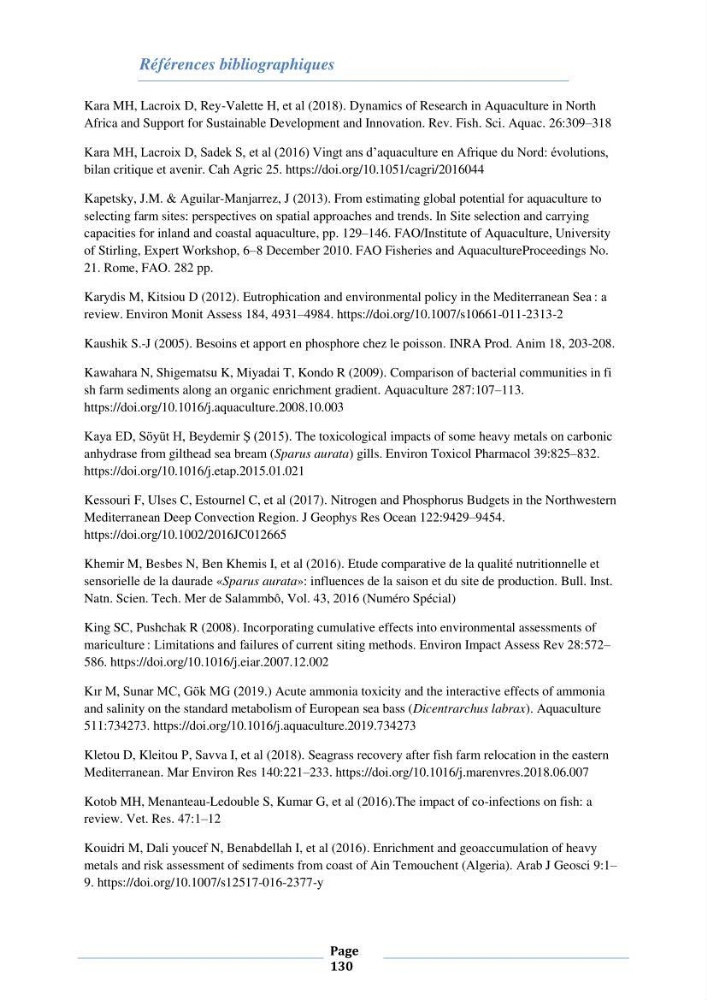 Références bibliographiques

Kara MH, Lacroix D, Rey-Valette H, et al (2018). Dynamics of Research in Aquaculture in North Africa and Support for Sustainable Development and Innovation. Rev. Fish. Sci. Aquac. 26:309–318

Kara MH, Lacroix D, Sadek S, et al (2016) Vingt ans d'aquaculture en Afrique du Nord: évolutions, bilan critique et avenir. Cah Agric 25. https://doi.org/10.1051/cagri/2016044

Kapetsky, J.M. & Aguilar-Manjarrez, J (2013). From estimating global potential for aquaculture to selecting farm sites: perspectives on spatial approaches and trends. In Site selection and carrying capacities for inland and coastal aquaculture, pp. 129–146. FAO/Institute of Aquaculture, University of Stirling, Expert Workshop, 6–8 December 2010. FAO Fisheries and AquacultureProceedings No. 21. Rome, FAO. 282 pp.

Karydis M, Kitsiou D (2012). Eutrophication and environmental policy in the Mediterranean Sea : a review. Environ Monit Assess 184, 4931–4984. https://doi.org/10.1007/s10661-011-2313-2

Kaushik S.-J (2005). Besoins et apport en phosphore chez le poisson. INRA Prod. Anim 18, 203-208.

Kawahara N, Shigematsu K, Miyadai T, Kondo R (2009). Comparison of bacterial communities in fi sh farm sediments along an organic enrichment gradient. Aquaculture 287:107–113. https://doi.org/10.1016/j.aquaculture.2008.10.003

Kaya ED, Söyüt H, Beydemir Ş (2015). The toxicological impacts of some heavy metals on carbonic anhydrase from gilthead sea bream (Sparus aurata) gills. Environ Toxicol Pharmacol 39:825–832. https://doi.org/10.1016/j.etap.2015.01.021

Kessouri F, Ulses C, Estournel C, et al (2017). Nitrogen and Phosphorus Budgets in the Northwestern Mediterranean Deep Convection Region. J Geophys Res Ocean 122:9429–9454. https://doi.org/10.1002/2016JC012665

Khemir M, Besbes N, Ben Khemis I, et al (2016). Etude comparative de la qualité nutritionnelle et sensorielle de la daurade «Sparus aurata»: influences de la saison et du site de production. Bull. Inst. Natn. Scien. Tech. Mer de Salammbô, Vol. 43, 2016 (Numéro Spécial)

King SC, Pushchak R (2008). Incorporating cumulative effects into environmental assessments of mariculture : Limitations and failures of current siting methods. Environ Impact Assess Rev 28:572–586. https://doi.org/10.1016/j.eiar.2007.12.002

Kır M, Sunar MC, Gök MG (2019.) Acute ammonia toxicity and the interactive effects of ammonia and salinity on the standard metabolism of European sea bass (Dicentrarchus labrax). Aquaculture 511:734273. https://doi.org/10.1016/j.aquaculture.2019.734273

Kletou D, Kleitou P, Savva I, et al (2018). Seagrass recovery after fish farm relocation in the eastern Mediterranean. Mar Environ Res 140:221–233. https://doi.org/10.1016/j.marenvres.2018.06.007

Kotob MH, Menanteau-Ledouble S, Kumar G, et al (2016).The impact of co-infections on fish: a review. Vet. Res. 47:1–12

Kouidri M, Dali youcef N, Benabdellah I, et al (2016). Enrichment and geoaccumulation of heavy metals and risk assessment of sediments from coast of Ain Temouchent (Algeria). Arab J Geosci 9:1–9. https://doi.org/10.1007/s12517-016-2377-y

Page
130